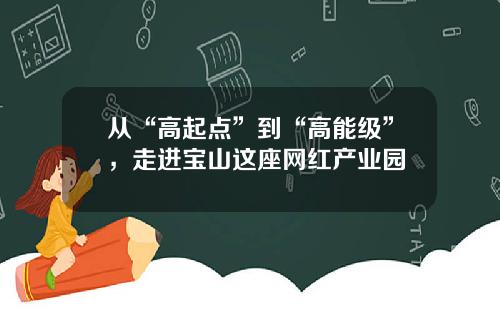 从“高起点”到“高能级”，走进宝山这座网红产业园

STAT